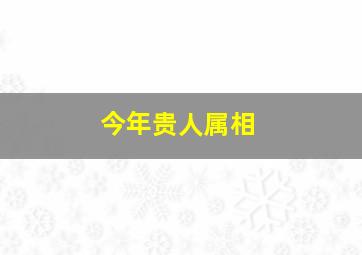 今年贵人属相